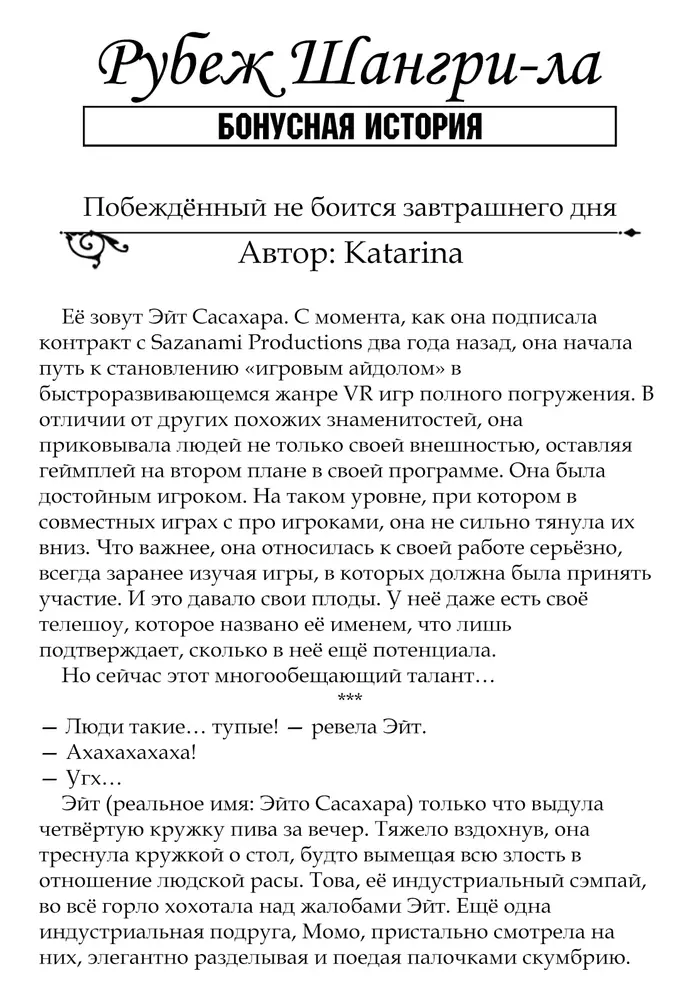 Рубеж Шангри-ла

БОНУСНАЯ ИСТОРИЯ

Побеждённый не боится завтрашнего дня

Автор: Katarina

Её зовут Эйт Сасахара. С момента, как она подписала контракт с Sazanami Productions два года назад, она начала путь к становлению «игровым айдолом» в быстроразвивающемся жанре VR игр полного погружения. В отличии от других похожих знаменитостей, она приковывала людей не только своей внешностью, оставляя геймплей на втором плане в своей программе. Она была достойным игроком. На таком уровне, при котором в совместных играх с про игроками, она не сильно тянула их вниз. Что важнее, она относилась к своей работе серьёзно, всегда заранее изучая игры, в которых должна была принять участие. И это давало свои плоды. У неё даже есть своё телешоу, которое названо её именем, что лишь подтверждает, сколько в неё ещё потенциала.

Но сейчас этот многообещающий талант…

***

— Люди такие… тупые! — ревела Эйт.

— Ахахахахаха!

— Угх…

Эйт (реальное имя: Эйто Сасахара) только что выдула четвёртую кружку пива за вечер. Тяжело вздохнув, она треснула кружкой о стол, будто вымещая всю злость в отношение людской расы. Това, её индустриальный сэмпай, во всё горло хохотала над жалобами Эйт. Ещё одна индустриальная подруга, Момо, пристально смотрела на них, элегантно разделывая и поедая палочками скумбрию.